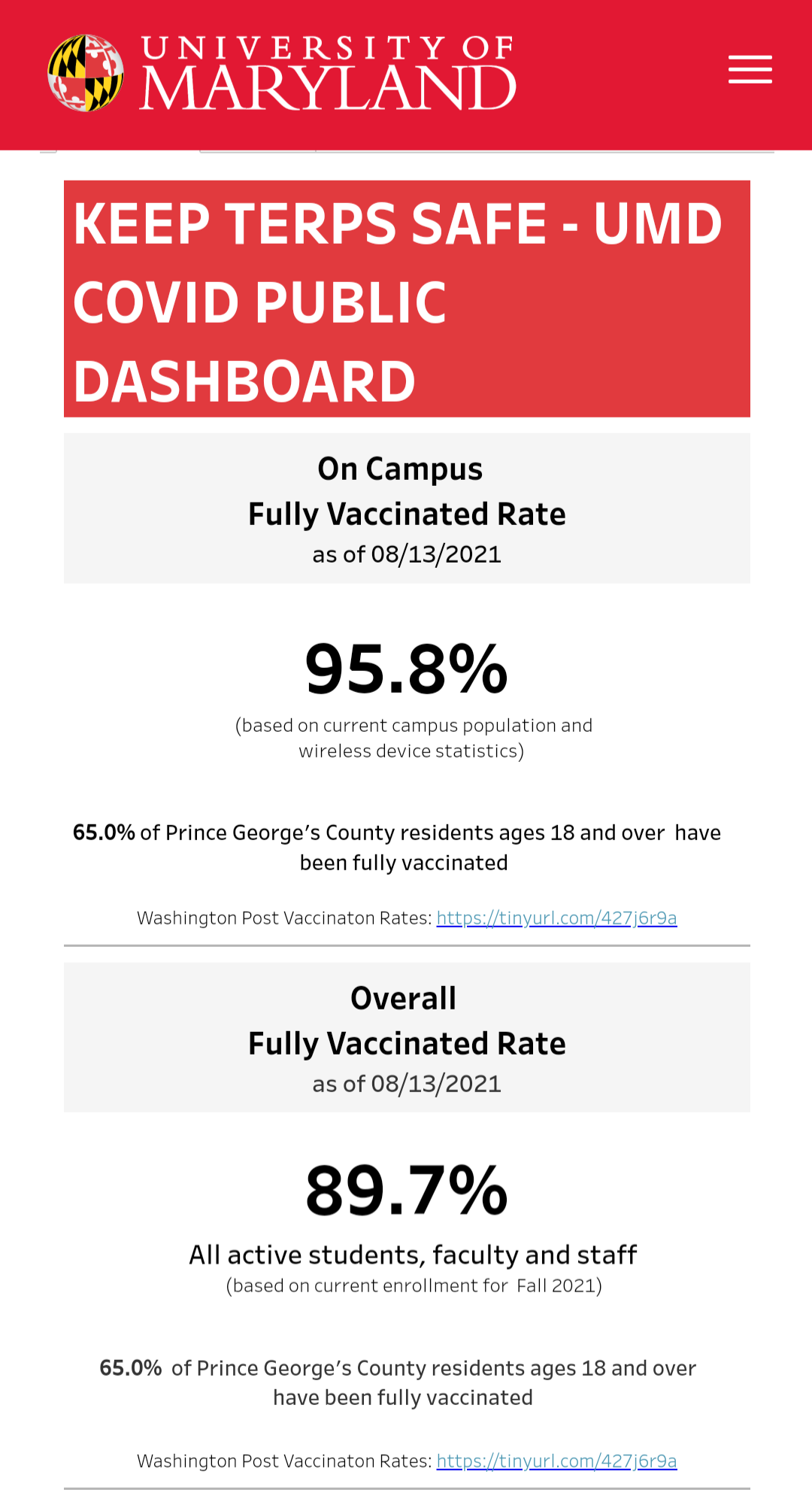 UNIVERSITY OF MARYLAND

KEEP TERPS SAFE - UMD COVID PUBLIC DASHBOARD

On Campus
Fully Vaccinated Rate
as of 08/13/2021

95.8%

(based on current campus population and wireless device statistics)

65.0% of Prince George's County residents ages 18 and over have been fully vaccinated

Washington Post Vaccinaton Rates: https://tinyurl.com/427j6r9a

Overall
Fully Vaccinated Rate
as of 08/13/2021

89.7%

All active students, faculty and staff
(based on current enrollment for Fall 2021)

65.0% of Prince George's County residents ages 18 and over have been fully vaccinated

Washington Post Vaccinaton Rates: https://tinyurl.com/427j6r9a